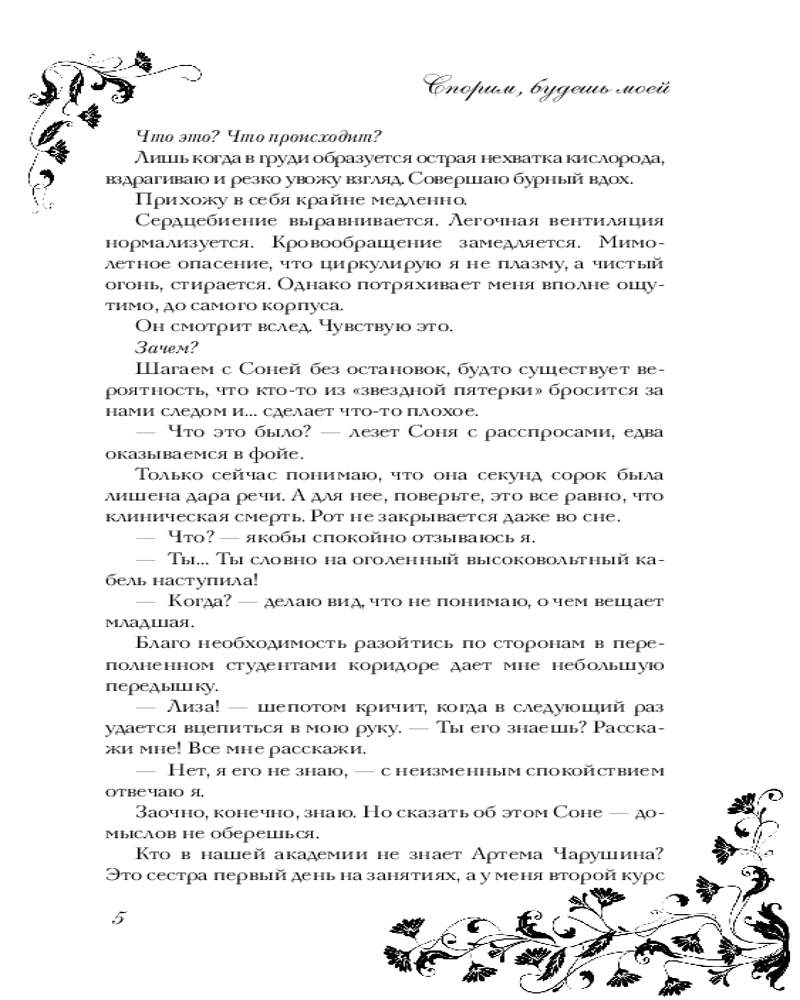 Спорим, будешь моей

Что это? Что происходит?

Лишь когда в груди образуется острая нехватка кислорода, вздрагиваю и резко увожу взгляд. Совершаю бурный вдох.

Прихожу в себя крайне медленно.

Сердцебиение выравнивается. Легочная вентиляция нормализуется. Кровообращение замедляется. Мимолетное опасение, что циркулирую я не плазму, а чистый огонь, стирается. Однако потряхивает меня вполне ощутимо, до самого корпуса.

Он смотрит вслед. Чувствую это.

Зачем?

Шагаем с Соней без остановок, будто существует вероятность, что кто-то из «звездной пятерки» бросится за нами следом и... сделает что-то плохое.

— Что это было? — лезет Соня с расспросами, едва оказываемся в фойе.

Только сейчас понимаю, что она секунд сорок была лишена дара речи. А для нее, поверьте, это все равно, что клиническая смерть. Рот не закрывается даже во сне.

— Что? — якобы спокойно отзываюсь я.

— Ты... Ты словно на оголенный высоковольтный кабель наступила!

— Когда? — делаю вид, что не понимаю, о чем вещает младшая.

Благо необходимость разойтись по сторонам в переполненном студентами коридоре дает мне небольшую передышку.

— Лиза! — шепотом кричит, когда в следующий раз удается вцепиться в мою руку. — Ты его знаешь? Расскажи мне! Все мне расскажи.

— Нет, я его не знаю, — с неизменным спокойствием отвечаю я.

Заочно, конечно, знаю. Но сказать об этом Соне — домыслов не оберешься.

Кто в нашей академии не знает Артема Чарушина? Это сестра первый день на занятиях, а у меня второй курс

5